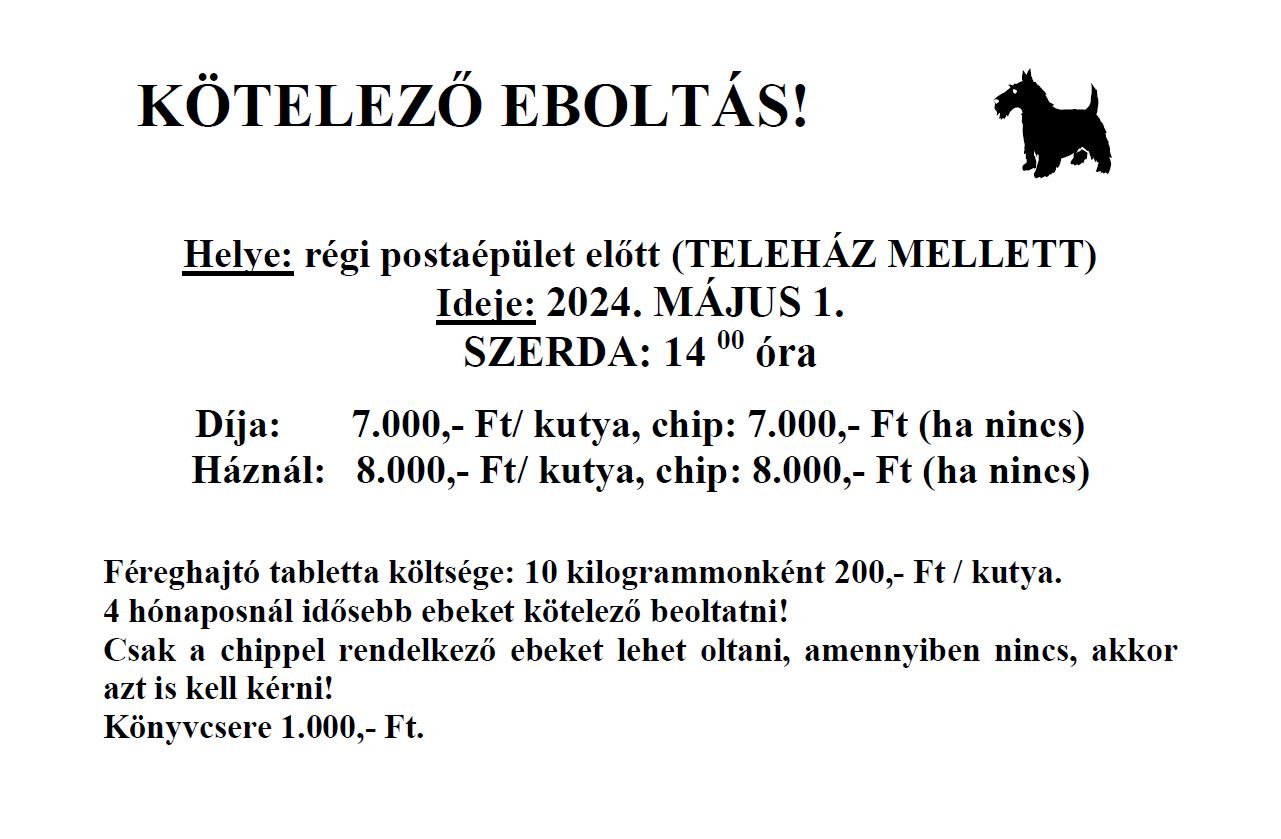 KÖTELEZŐ EBOLTÁS!

Helye: régi postaépület előtt (TELEHÁZ MELLETT)
Ideje: 2024. MÁJUS 1.
SZERDA: 14 $^{00}$ óra

Díja: 7.000,- Ft/ kutya, chip: 7.000,- Ft (ha nincs)
Háznál: 8.000,- Ft/ kutya, chip: 8.000,- Ft (ha nincs)

Féreghajtó tabletta költsége: 10 kilogrammonként 200,- Ft / kutya.
4 hónaposnál idősebb ebeket kötelező beoltatni!
Csak a chippel rendelkező ebeket lehet oltani, amennyiben nincs, akkor azt is kell kérni!
Könyvcsere 1.000,- Ft.